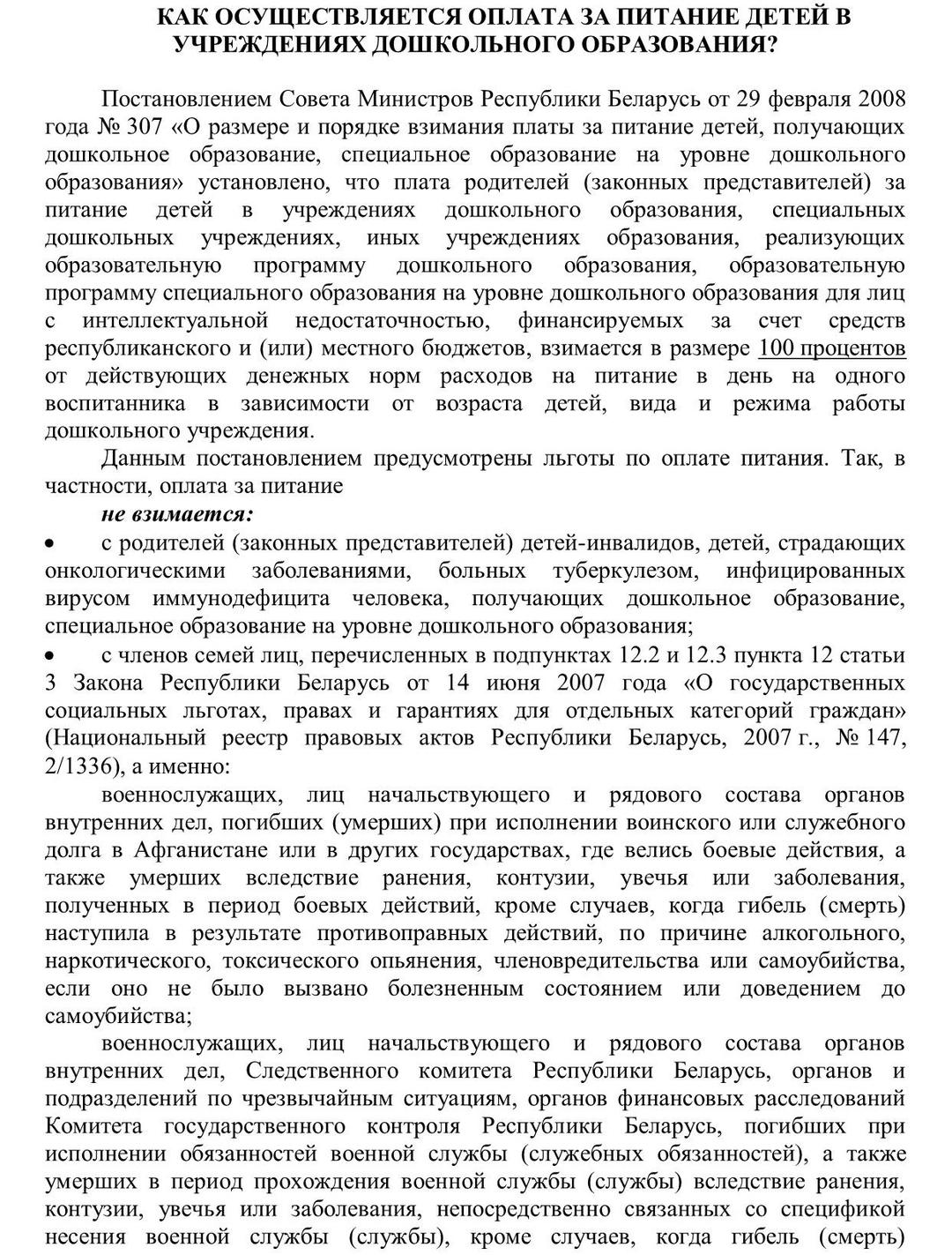 КАК ОСУЩЕСТВЛЯЕТСЯ ОПЛАТА ЗА ПИТАНИЕ ДЕТЕЙ В УЧРЕЖДЕНИЯХ ДОШКОЛЬНОГО ОБРАЗОВАНИЯ?

Постановлением Совета Министров Республики Беларусь от 29 февраля 2008 года № 307 «О размере и порядке взимания платы за питание детей, получающих дошкольное образование, специальное образование на уровне дошкольного образования» установлено, что плата родителей (законных представителей) за питание детей в учреждениях дошкольного образования, специальных дошкольных учреждениях, иных учреждениях образования, реализующих образовательную программу дошкольного образования, образовательную программу специального образования на уровне дошкольного образования для лиц с интеллектуальной недостаточностью, финансируемых за счет средств республиканского и (или) местного бюджетов, взимается в размере 100 процентов от действующих денежных норм расходов на питание в день на одного воспитанника в зависимости от возраста детей, вида и режима работы дошкольного учреждения.

Данным постановлением предусмотрены льготы по оплате питания. Так, в частности, оплата за питание

не взимается:

• с родителей (законных представителей) детей-инвалидов, детей, страдающих онкологическими заболеваниями, больных туберкулезом, инфицированных вирусом иммунодефицита человека, получающих дошкольное образование, специальное образование на уровне дошкольного образования;

• с членов семей лиц, перечисленных в подпунктах 12.2 и 12.3 пункта 12 статьи 3 Закона Республики Беларусь от 14 июня 2007 года «О государственных социальных льготах, правах и гарантиях для отдельных категорий граждан» (Национальный реестр правовых актов Республики Беларусь, 2007 г., № 147, 2/1336), а именно:

военнослужащих, лиц начальствующего и рядового состава органов внутренних дел, погибших (умерших) при исполнении воинского или служебного долга в Афганистане или в других государствах, где велись боевые действия, а также умерших вследствие ранения, контузии, увечья или заболевания, полученных в период боевых действий, кроме случаев, когда гибель (смерть) наступила в результате противоправных действий, по причине алкогольного, наркотического, токсического опьянения, членовредительства или самоубийства, если оно не было вызвано болезненным состоянием или доведением до самоубийства;

военнослужащих, лиц начальствующего и рядового состава органов внутренних дел, Следственного комитета Республики Беларусь, органов и подразделений по чрезвычайным ситуациям, органов финансовых расследований Комитета государственного контроля Республики Беларусь, погибших при исполнении обязанностей военной службы (служебных обязанностей), а также умерших в период прохождения военной службы (службы) вследствие ранения, контузии, увечья или заболевания, непосредственно связанных со спецификой несения военной службы (службы), кроме случаев, когда гибель (смерть)